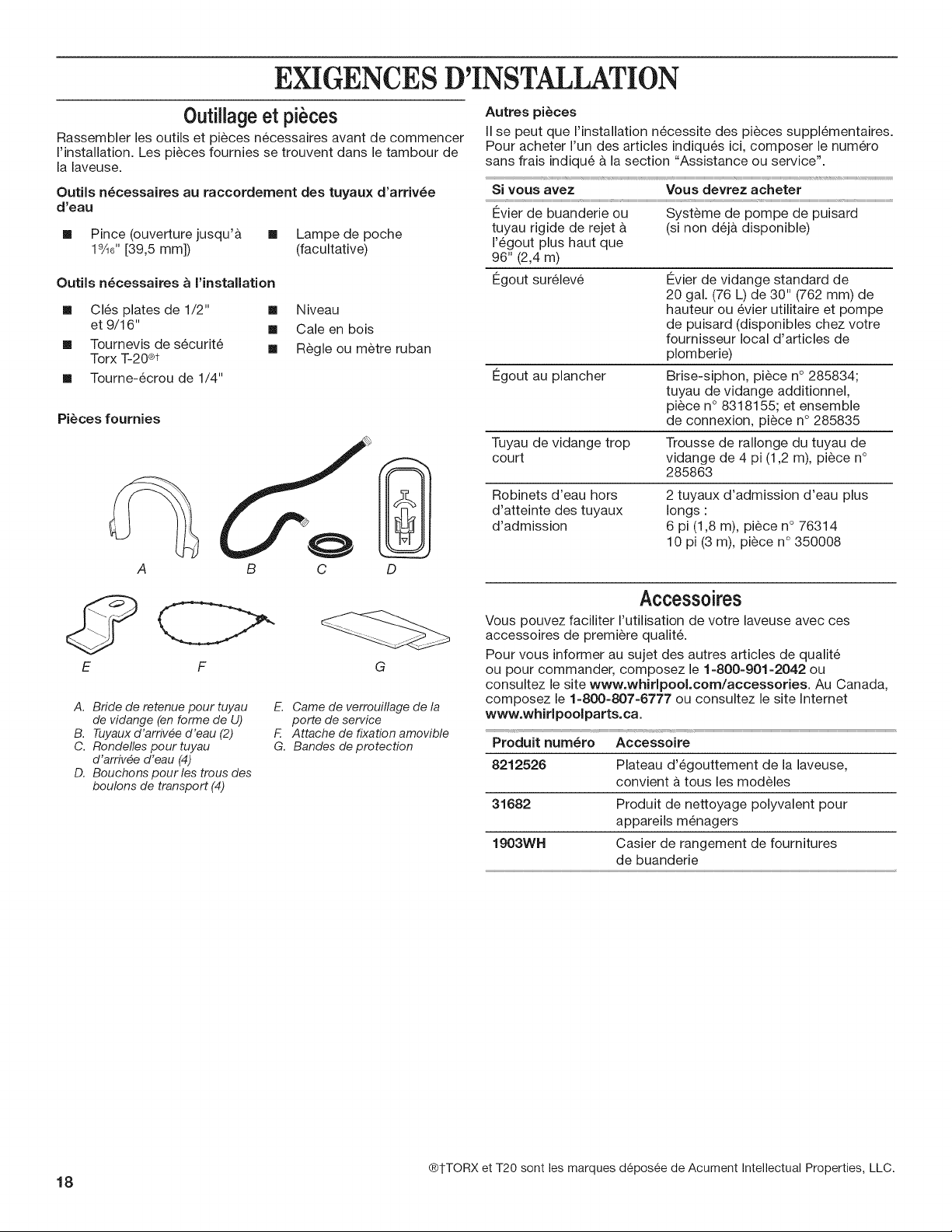 EXIGENCES D'INSTALLATION

Outillage et pièces

Rassembler les outils et pièces nécessaires avant de commencer l'installation. Les pièces fournies se trouvent dans le tambour de la laveuse.

Outils nécessaires au raccordement des tuyaux d'arrivée d'eau

• Pince (ouverture jusqu'à $1\frac{9}{16}$" [39,5 mm])
• Lampe de poche (facultative)

Outils nécessaires à l'installation

• Clés plates de 1/2" et 9/16"
• Tournevis de sécurité Torx T-20®†
• Tourne-écrou de 1/4"
• Niveau
• Cale en bois
• Règle ou mètre ruban

Pièces fournies

A B C D

E F G

A. Bride de retenue pour tuyau de vidange (en forme de U)
B. Tuyaux d'arrivée d'eau (2)
C. Rondelles pour tuyau d'arrivée d'eau (4)
D. Bouchons pour les trous des boulons de transport (4)
E. Came de verrouillage de la porte de service
F. Attache de fixation amovible
G. Bandes de protection

Autres pièces

Il se peut que l'installation nécessite des pièces supplémentaires. Pour acheter l'un des articles indiqués ici, composer le numéro sans frais indiqué à la section "Assistance ou service".

| Si vous avez | Vous devrez acheter |
|---|---|
| Évier de buanderie ou tuyau rigide de rejet à l'égout plus haut que 96" (2,4 m) | Système de pompe de puisard (si non déjà disponible) |
| Égout surélevé | Évier de vidange standard de 20 gal. (76 L) de 30" (762 mm) de hauteur ou évier utilitaire et pompe de puisard (disponibles chez votre fournisseur local d'articles de plomberie) |
| Égout au plancher | Brise-siphon, pièce n° 285834; tuyau de vidange additionnel, pièce n° 8318155; et ensemble de connexion, pièce n° 285835 |
| Tuyau de vidange trop court | Trousse de rallonge du tuyau de vidange de 4 pi (1,2 m), pièce n° 285863 |
| Robinets d'eau hors d'atteinte des tuyaux d'admission | 2 tuyaux d'admission d'eau plus longs : 6 pi (1,8 m), pièce n° 76314 10 pi (3 m), pièce n° 350008 |

Accessoires

Vous pouvez faciliter l'utilisation de votre laveuse avec ces accessoires de première qualité.

Pour vous informer au sujet des autres articles de qualité ou pour commander, composez le 1-800-901-2042 ou consultez le site www.whirlpool.com/accessories. Au Canada, composez le 1-800-807-6777 ou consultez le site Internet www.whirlpoolparts.ca.

| Produit numéro | Accessoire |
|---|---|
| 8212526 | Plateau d'égouttement de la laveuse, convient à tous les modèles |
| 31682 | Produit de nettoyage polyvalent pour appareils ménagers |
| 1903WH | Casier de rangement de fournitures de buanderie |

®†TORX et T20 sont les marques déposée de Acument Intellectual Properties, LLC.

18